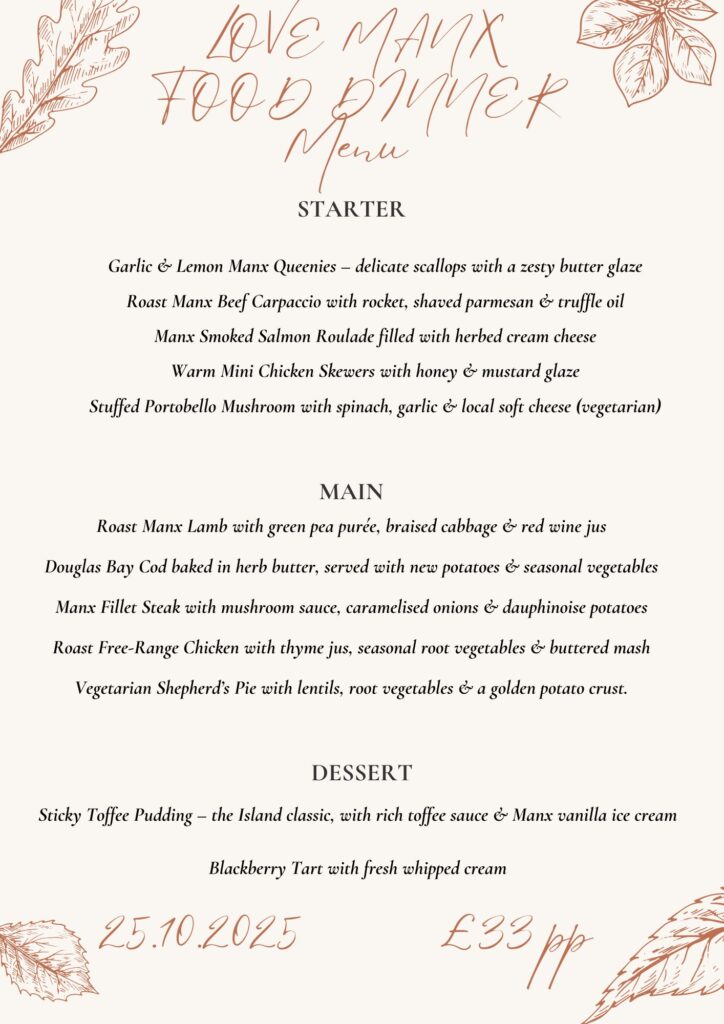 LOVE MANX FOOD DINNER Menu

STARTER

Garlic & Lemon Manx Queenies – delicate scallops with a zesty butter glaze
Roast Manx Beef Carpaccio with rocket, shaved parmesan & truffle oil
Manx Smoked Salmon Roulade filled with herbed cream cheese
Warm Mini Chicken Skewers with honey & mustard glaze
Stuffed Portobello Mushroom with spinach, garlic & local soft cheese (vegetarian)

MAIN

Roast Manx Lamb with green pea purée, braised cabbage & red wine jus
Douglas Bay Cod baked in herb butter, served with new potatoes & seasonal vegetables
Manx Fillet Steak with mushroom sauce, caramelised onions & dauphinoise potatoes
Roast Free-Range Chicken with thyme jus, seasonal root vegetables & buttered mash
Vegetarian Shepherd's Pie with lentils, root vegetables & a golden potato crust.

DESSERT

Sticky Toffee Pudding – the Island classic, with rich toffee sauce & Manx vanilla ice cream

Blackberry Tart with fresh whipped cream

25.10.2025

£33 pp